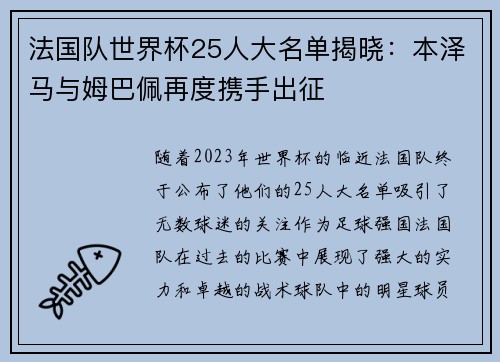 法国队世界杯25人大名单揭晓：本泽马与姆巴佩再度携手出征

随着2023年世界杯的临近法国队终于公布了他们的25人大名单吸引了无数球迷的关注作为足球强国法国队在过去的比赛中展现了强大的实力和卓越的战术球队中的明星球员